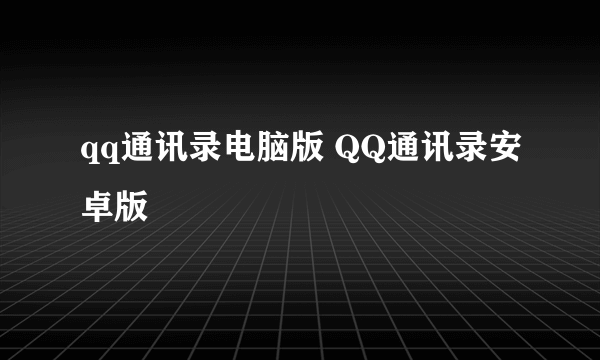 qq通讯录电脑版 QQ通讯录安卓版